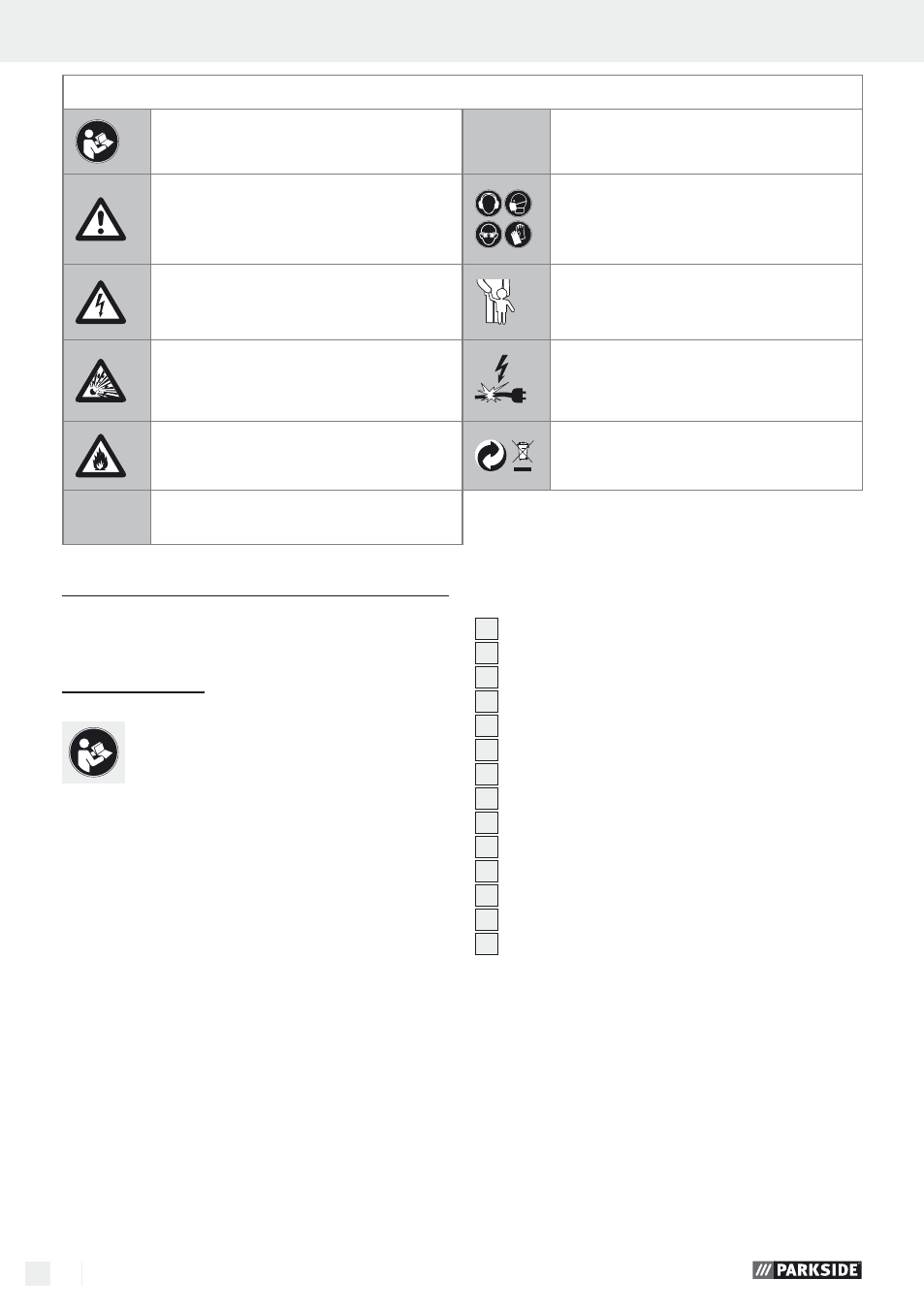 PARKSIDE